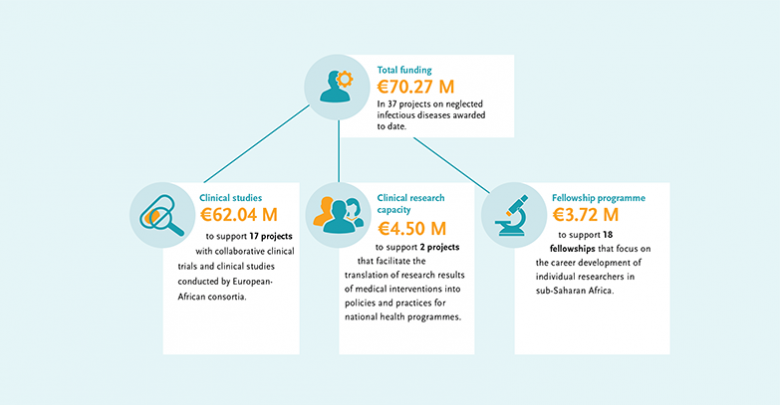 Total funding
€70.27 M
In 37 projects on neglected infectious diseases awarded to date.

Clinical studies
€62.04 M
to support 17 projects with collaborative clinical trials and clinical studies conducted by European-African consortia.

Clinical research capacity
€4.50 M
to support 2 projects that facilitate the translation of research results of medical interventions into policies and practices for national health programmes.

Fellowship programme
€3.72 M
to support 18 fellowships that focus on the career development of individual researchers in sub-Saharan Africa.